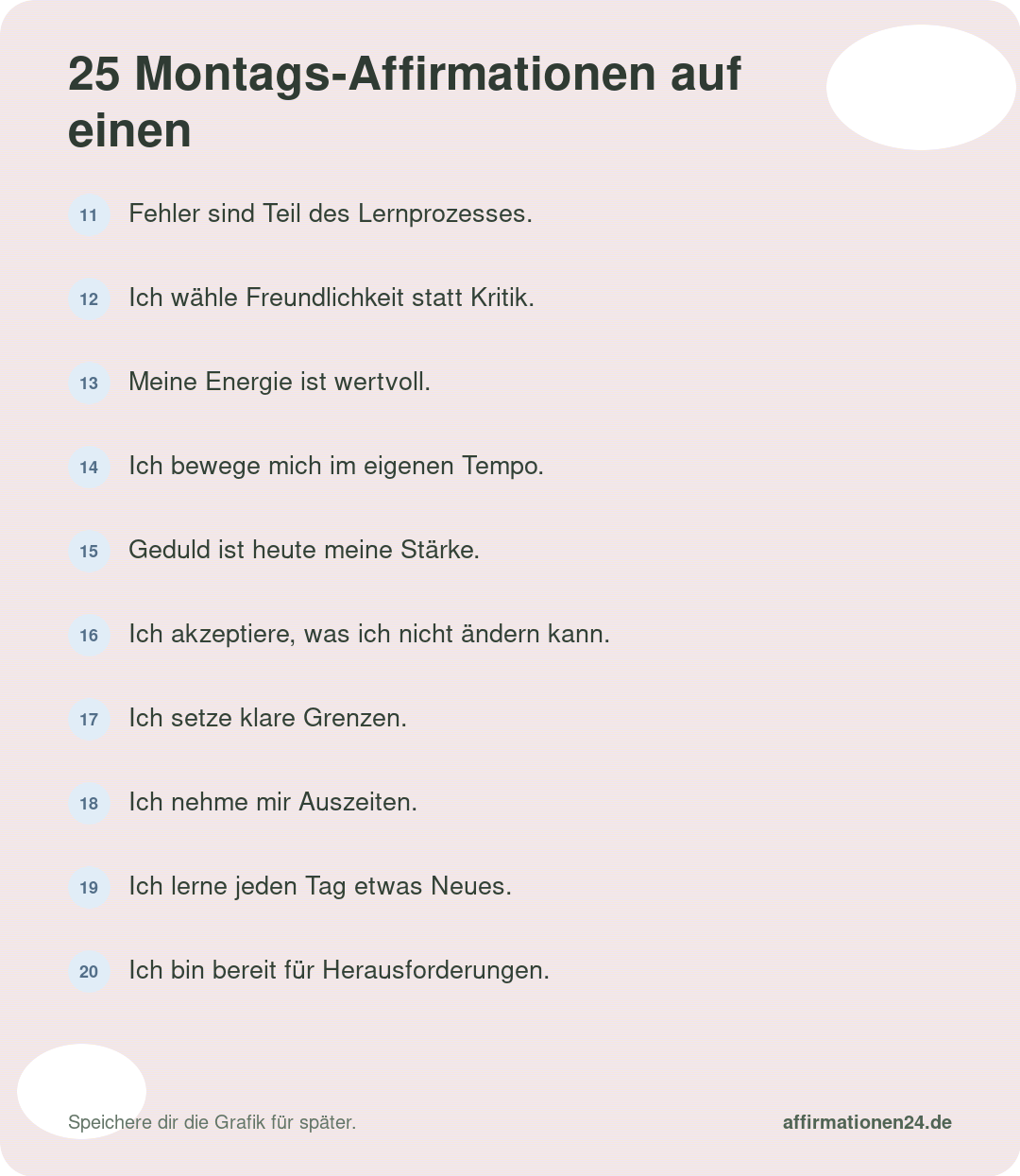 25 Montags-Affirmationen auf einen

11 Fehler sind Teil des Lernprozesses.

12 Ich wähle Freundlichkeit statt Kritik.

13 Meine Energie ist wertvoll.

14 Ich bewege mich im eigenen Tempo.

15 Geduld ist heute meine Stärke.

16 Ich akzeptiere, was ich nicht ändern kann.

17 Ich setze klare Grenzen.

18 Ich nehme mir Auszeiten.

19 Ich lerne jeden Tag etwas Neues.

20 Ich bin bereit für Herausforderungen.

Speichere dir die Grafik für später.

affirmationen24.de